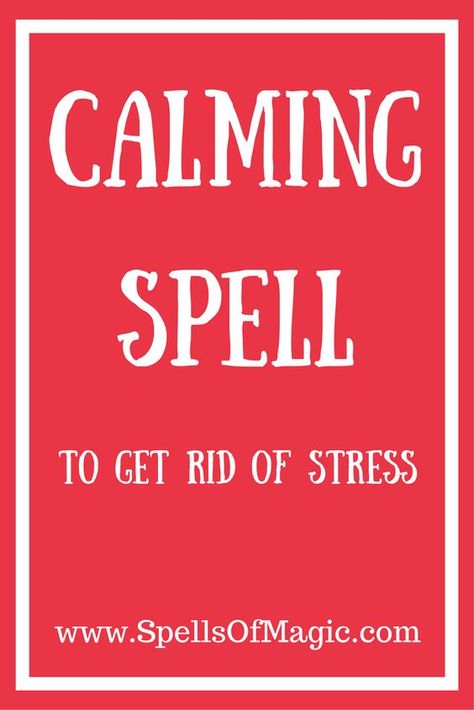 CALMING SPELL

TO GET RID OF STRESS

www.SpellsOfMagic.com